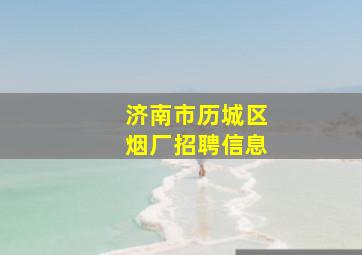 济南市历城区
烟厂招聘信息